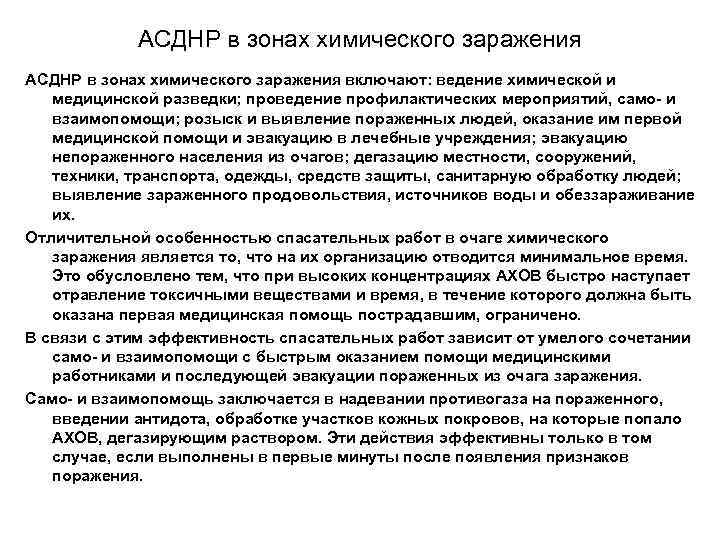 АСДНР в зонах химического заражения

АСДНР в зонах химического заражения включают: ведение химической и медицинской разведки; проведение профилактических мероприятий, само- и взаимопомощи; розыск и выявление пораженных людей, оказание им первой медицинской помощи и эвакуацию в лечебные учреждения; эвакуацию непораженного населения из очагов; дегазацию местности, сооружений, техники, транспорта, одежды, средств защиты, санитарную обработку людей; выявление зараженного продовольствия, источников воды и обеззараживание их.

Отличительной особенностью спасательных работ в очаге химического заражения является то, что на их организацию отводится минимальное время. Это обусловлено тем, что при высоких концентрациях АХОВ быстро наступает отравление токсичными веществами и время, в течение которого должна быть оказана первая медицинская помощь пострадавшим, ограничено.

В связи с этим эффективность спасательных работ зависит от умелого сочетании само- и взаимопомощи с быстрым оказанием помощи медицинскими работниками и последующей эвакуации пораженных из очага заражения.

Само- и взаимопомощь заключается в надевании противогаза на пораженного, введении антидота, обработке участков кожных покровов, на которые попало АХОВ, дегазирующим раствором. Эти действия эффективны только в том случае, если выполнены в первые минуты после появления признаков поражения.